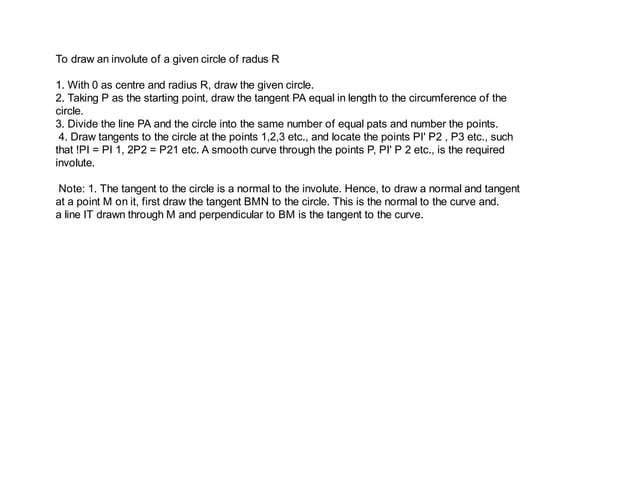 To draw an involute of a given circle of radus R

1. With 0 as centre and radius R, draw the given circle.
2. Taking P as the starting point, draw the tangent PA equal in length to the circumference of the circle.
3. Divide the line PA and the circle into the same number of equal pats and number the points.
4. Draw tangents to the circle at the points 1,2,3 etc., and locate the points PI' P2 , P3 etc., such that !PI = PI 1, 2P2 = P21 etc. A smooth curve through the points P, PI' P 2 etc., is the required involute.

Note: 1. The tangent to the circle is a normal to the involute. Hence, to draw a normal and tangent at a point M on it, first draw the tangent BMN to the circle. This is the normal to the curve and. a line IT drawn through M and perpendicular to BM is the tangent to the curve.